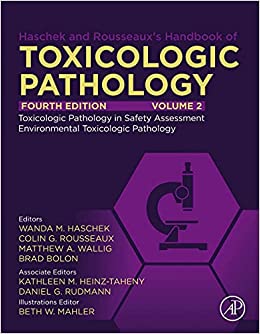 Haschek and Rousseaux's Handbook of
TOXICOLOGIC PATHOLOGY

FOURTH EDITION VOLUME 2

Toxicologic Pathology in Safety Assessment
Environmental Toxicologic Pathology

Editors
WANDA M. HASCHEK
COLIN G. ROUSSEAUX
MATTHEW A. WALLIG
BRAD BOLON

Associate Editors
KATHLEEN M. HEINZ-TAHENY
DANIEL G. RUDMANN

Illustrations Editor
BETH W. MAHLER

AP